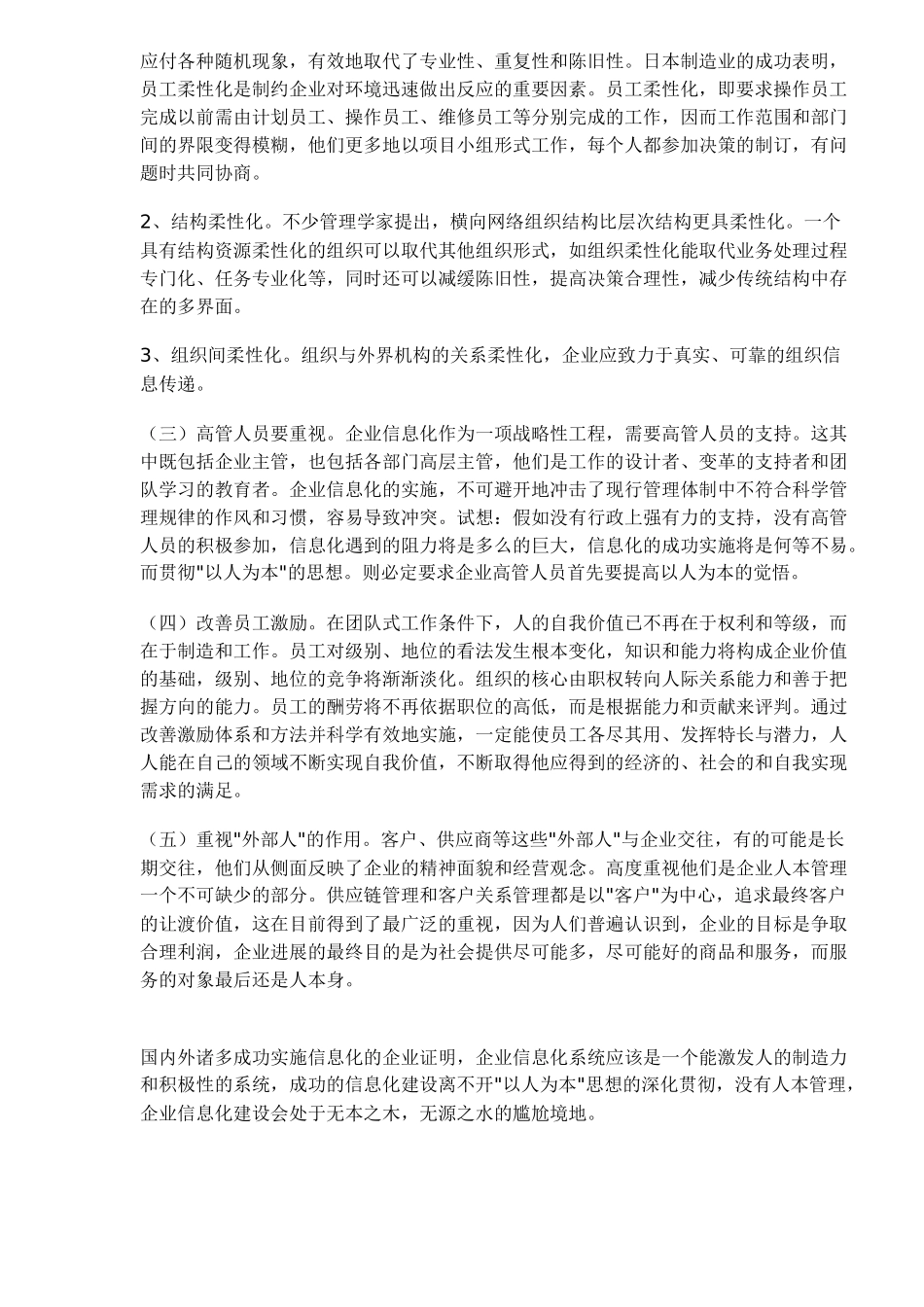 应付各种随机现象，有效地取代了专业性、重复性和陈旧性。日本制造业的成功表明，员工柔性化是制约企业对环境迅速做出反应的重要因素。员工柔性化，即要求操作员工完成以前需由计划员工、操作员工、维修员工等分别完成的工作，因而工作范围和部门间的界限变得模糊，他们更多地以项目小组形式工作，每个人都参加决策的制订，有问题时共同协商。

2、结构柔性化。不少管理学家提出，横向网络组织结构比层次结构更具柔性化。一个具有结构资源柔性化的组织可以取代其他组织形式，如组织柔性化能取代业务处理过程专门化、任务专业化等，同时还可以减缓陈旧性，提高决策合理性，减少传统结构中存在的多界面。

3、组织间柔性化。组织与外界机构的关系柔性化，企业应致力于真实、可靠的组织信息传递。

（三）高管人员要重视。企业信息化作为一项战略性工程，需要高管人员的支持。这其中既包括企业主管，也包括各部门高层主管，他们是工作的设计者、变革的支持者和团队学习的教育者。企业信息化的实施，不可避开地冲击了现行管理体制中不符合科学管理规律的作风和习惯，容易导致冲突。试想：假如没有行政上强有力的支持，没有高管人员的积极参加，信息化遇到的阻力将是多么的巨大，信息化的成功实施将是何等不易。而贯彻"以人为本"的思想。则必定要求企业高管人员首先要提高以人为本的觉悟。

（四）改善员工激励。在团队式工作条件下，人的自我价值已不再在于权利和等级，而在于制造和工作。员工对级别、地位的看法发生根本变化，知识和能力将构成企业价值的基础，级别、地位的竞争将渐渐淡化。组织的核心由职权转向人际关系能力和善于把握方向的能力。员工的酬劳将不再依据职位的高低，而是根据能力和贡献来评判。通过改善激励体系和方法并科学有效地实施，一定能使员工各尽其用、发挥特长与潜力，人人能在自己的领域不断实现自我价值，不断取得他应得到的经济的、社会的和自我实现需求的满足。

（五）重视"外部人"的作用。客户、供应商等这些"外部人"与企业交往，有的可能是长期交往，他们从侧面反映了企业的精神面貌和经营观念。高度重视他们是企业人本管理一个不可缺少的部分。供应链管理和客户关系管理都是以"客户"为中心，追求最终客户的让渡价值，这在目前得到了最广泛的重视，因为人们普遍认识到，企业的目标是争取合理利润，企业进展的最终目的是为社会提供尽可能多，尽可能好的商品和服务，而服务的对象最后还是人本身。

国内外诸多成功实施信息化的企业证明，企业信息化系统应该是一个能激发人的制造力和积极性的系统，成功的信息化建设离不开"以人为本"思想的深化贯彻，没有人本管理，企业信息化建设会处于无本之木，无源之水的尴尬境地。